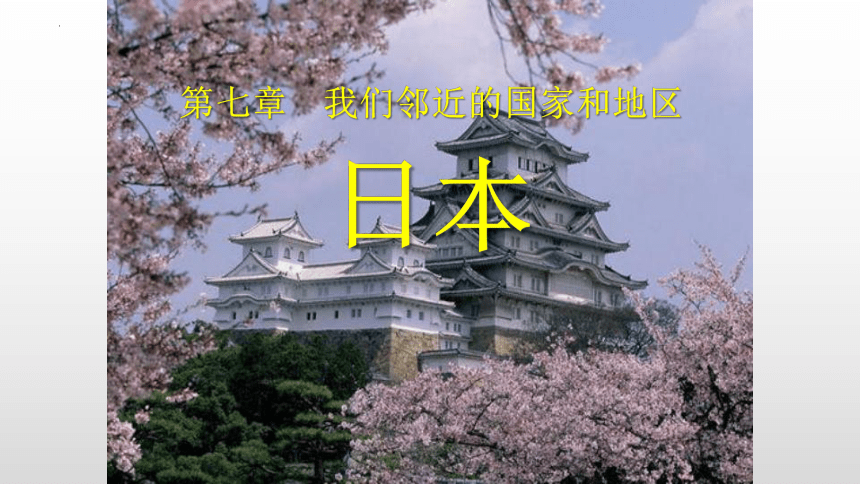 第七章　我们邻近的国家和地区

日本